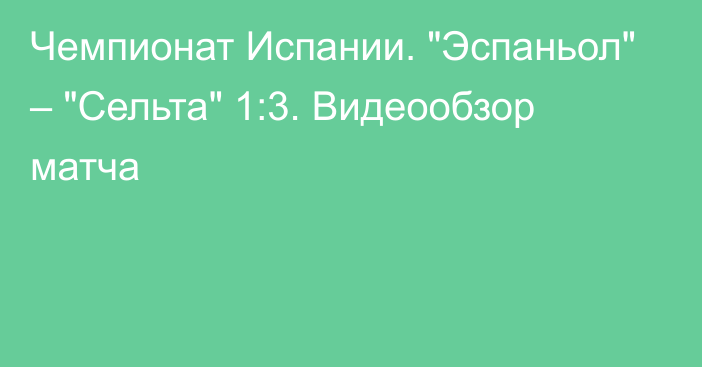 Чемпионат Испании. "Эспаньол" – "Сельта" 1:3. Видеообзор матча